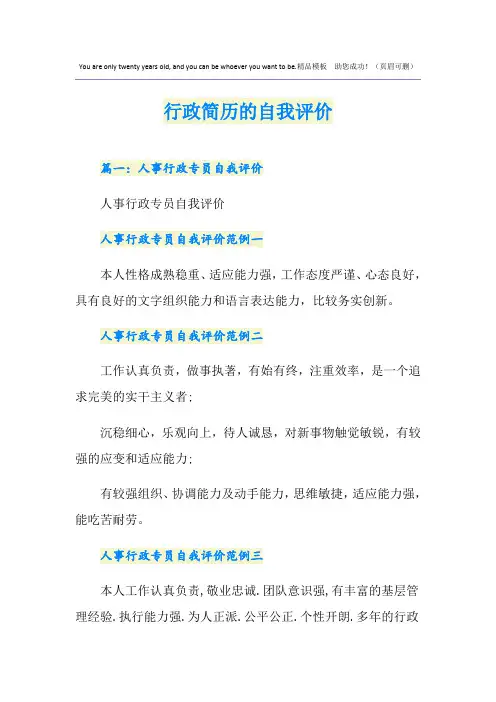 You are only twenty years old, and you can be whoever you want to be.精品模板　助您成功！（页眉可删）

行政简历的自我评价

篇一：人事行政专员自我评价

人事行政专员自我评价

人事行政专员自我评价范例一

本人性格成熟稳重、适应能力强，工作态度严谨、心态良好，具有良好的文字组织能力和语言表达能力，比较务实创新。

人事行政专员自我评价范例二

工作认真负责，做事执著，有始有终，注重效率，是一个追求完美的实干主义者;

沉稳细心，乐观向上，待人诚恳，对新事物触觉敏锐，有较强的应变和适应能力;

有较强组织、协调能力及动手能力，思维敏捷，适应能力强，能吃苦耐劳。

人事行政专员自我评价范例三

本人工作认真负责，敬业忠诚．团队意识强，有丰富的基层管理经验．执行能力强．为人正派．公平公正．个性开朗．多年的行政